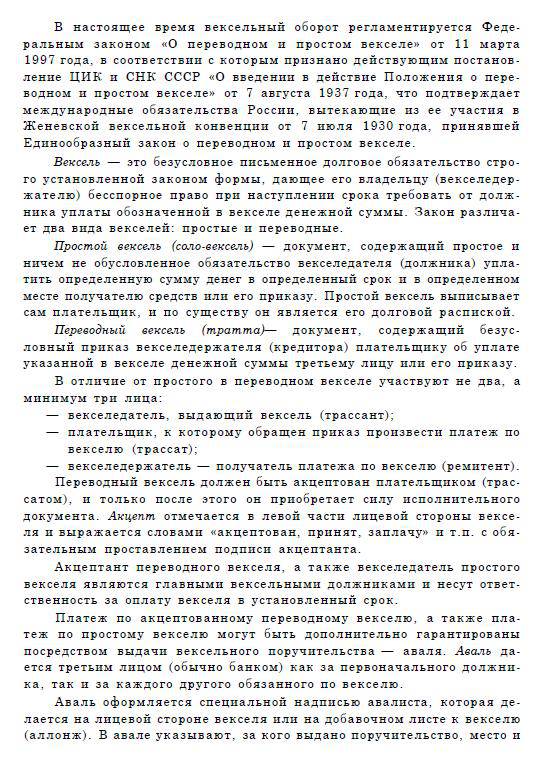 В настоящее время вексельный оборот регламентируется Федеральным законом «О переводном и простом векселе» от 11 марта 1997 года, в соответствии с которым признано действующим постановление ЦИК и СНК СССР «О введении в действие Положения о переводном и простом векселе» от 7 августа 1937 года, что подтверждает международные обязательства России, вытекающие из ее участия в Женевской вексельной конвенции от 7 июля 1930 года, принявшей Единообразный закон о переводном и простом векселе.

Вексель — это безусловное письменное долговое обязательство строго установленной законом формы, дающее его владельцу (векселедержателю) бесспорное право при наступлении срока требовать от должника уплаты обозначенной в векселе денежной суммы. Закон различает два вида векселей: простые и переводные.

Простой вексель (соло-вексель) — документ, содержащий простое и ничем не обусловленное обязательство векселедателя (должника) уплатить определенную сумму денег в определенный срок и в определенном месте получателю средств или его приказу. Простой вексель выписывает сам плательщик, и по существу он является его долговой распиской.

Переводный вексель (тратта)— документ, содержащий безусловный приказ векселедержателя (кредитора) плательщику об уплате указанной в векселе денежной суммы третьему лицу или его приказу.

В отличие от простого в переводном векселе участвуют не два, а минимум три лица:

— векселедатель, выдающий вексель (трассант);

— плательщик, к которому обращен приказ произвести платеж по векселю (трассат);

— векселедержатель — получатель платежа по векселю (ремитент).

Переводный вексель должен быть акцептован плательщиком (трассатом), и только после этого он приобретает силу исполнительного документа. Акцепт отмечается в левой части лицевой стороны векселя и выражается словами «акцептован, принят, заплачу» и т.п. с обязательным проставлением подписи акцептанта.

Акцептант переводного векселя, а также векселедатель простого векселя являются главными вексельными должниками и несут ответственность за оплату векселя в установленный срок.

Платеж по акцептованному переводному векселю, а также платеж по простому векселю могут быть дополнительно гарантированы посредством выдачи вексельного поручительства — аваля. Аваль дается третьим лицом (обычно банком) как за первоначального должника, так и за каждого другого обязанного по векселю.

Аваль оформляется специальной надписью авалиста, которая делается на лицевой стороне векселя или на добавочном листе к векселю (аллонж). В авале указывают, за кого выдано поручительство, место и